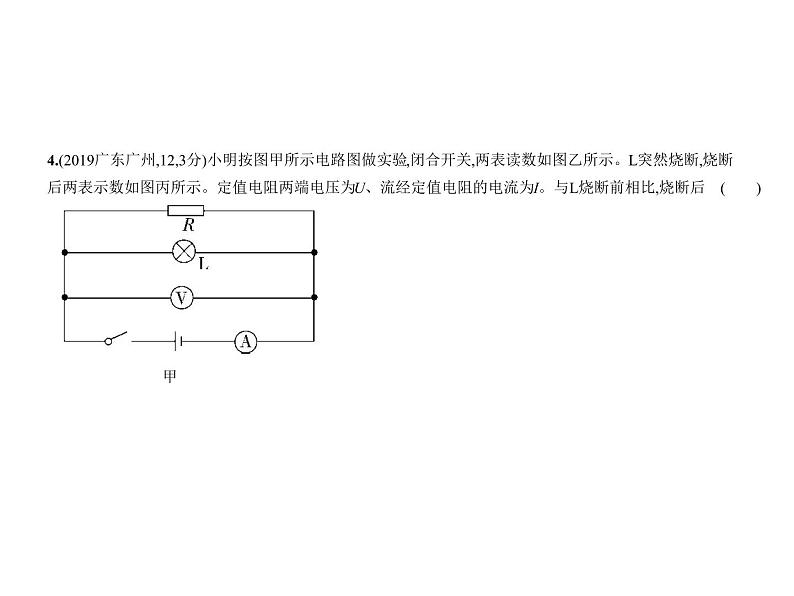 4.(2019广东广州,12,3分)小明按图甲所示电路图做实验,闭合开关,两表读数如图乙所示。L突然烧断,烧断后两表示数如图丙所示。定值电阻两端电压为$U$、流经定值电阻的电流为$I$。与L烧断前相比,烧断后　(　　)

$R$

L

V

A

甲